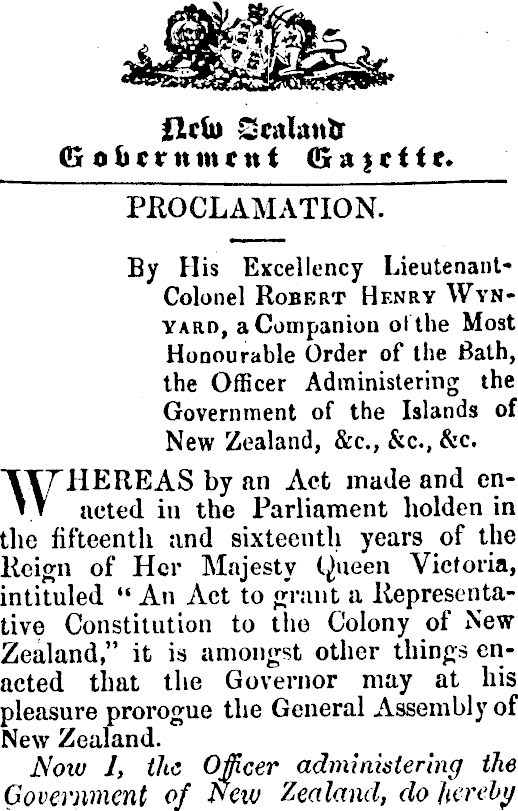 New Zealand
Government Gazette.

PROCLAMATION.

By His Excellency Lieutenant-Colonel ROBERT HENRY WYNYARD, a Companion of the Most Honourable Order of the Bath, the Officer Administering the Government of the Islands of New Zealand, &c., &c., &c.

WHEREAS by an Act made and enacted in the Parliament holden in the fifteenth and sixteenth years of the Reign of Her Majesty Queen Victoria, intituled "An Act to grant a Representative Constitution to the Colony of New Zealand," it is amongst other things enacted that the Governor may at his pleasure prorogue the General Assembly of New Zealand.

Now I, the Officer administering the Government of New Zealand, do hereby